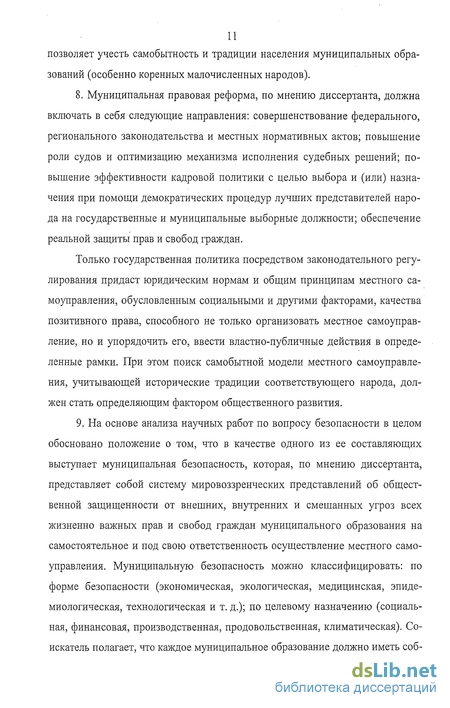 11

позволяет учесть самобытность и традиции населения муниципальных образований (особенно коренных малочисленных народов).

8. Муниципальная правовая реформа, по мнению диссертанта, должна включать в себя следующие направления: совершенствование федерального, регионального законодательства и местных нормативных актов; повышение роли судов и оптимизацию механизма исполнения судебных решений; повышение эффективности кадровой политики с целью выбора и (или) назначения при помощи демократических процедур лучших представителей народа на государственные и муниципальные выборные должности; обеспечение реальной защиты прав и свобод граждан.

Только государственная политика посредством законодательного регулирования придаст юридическим нормам и общим принципам местного самоуправления, обусловленным социальными и другими факторами, качества позитивного права, способного не только организовать местное самоуправление, но и упорядочить его, ввести властно-публичные действия в определенные рамки. При этом поиск самобытной модели местного самоуправления, учитывающей исторические традиции соответствующего народа, должен стать определяющим фактором общественного развития.

9. На основе анализа научных работ по вопросу безопасности в целом обосновано положение о том, что в качестве одного из ее составляющих выступает муниципальная безопасность, которая, по мнению диссертанта, представляет собой систему мировоззренческих представлений об общественной защищенности от внешних, внутренних и смешанных угроз всех жизненно важных прав и свобод граждан муниципального образования на самостоятельное и под свою ответственность осуществление местного самоуправления. Муниципальную безопасность можно классифицировать: по форме безопасности (экономическая, экологическая, медицинская, эпидемиологическая, технологическая и т. д.); по целевому назначению (социальная, финансовая, производственная, продовольственная, климатическая). Соискатель полагает, что каждое муниципальное образование должно иметь соб-

dsLib.net
библиотека диссертаций